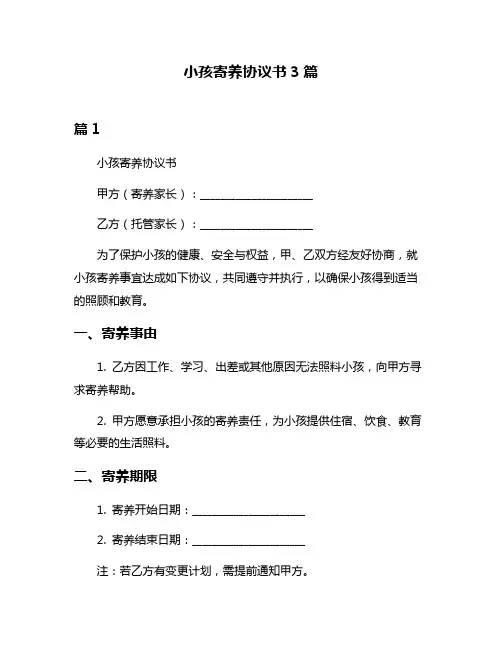 小孩寄养协议书 3 篇

篇 1

小孩寄养协议书

甲方（寄养家长）：____________________

乙方（托管家长）：____________________

为了保护小孩的健康、安全与权益，甲、乙双方经友好协商，就小孩寄养事宜达成如下协议，共同遵守并执行，以确保小孩得到适当的照顾和教育。

一、寄养事由

1. 乙方因工作、学习、出差或其他原因无法照料小孩，向甲方寻求寄养帮助。

2. 甲方愿意承担小孩的寄养责任，为小孩提供住宿、饮食、教育等必要的生活照料。

二、寄养期限

1. 寄养开始日期：____________________

2. 寄养结束日期：____________________

注：若乙方有变更计划，需提前通知甲方。